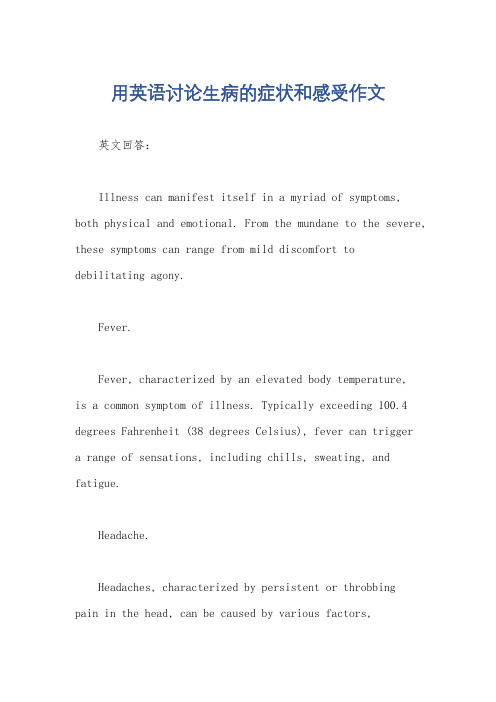 用英语讨论生病的症状和感受作文

英文回答：

Illness can manifest itself in a myriad of symptoms, both physical and emotional. From the mundane to the severe, these symptoms can range from mild discomfort to debilitating agony.

Fever.

Fever, characterized by an elevated body temperature, is a common symptom of illness. Typically exceeding 100.4 degrees Fahrenheit (38 degrees Celsius), fever can trigger a range of sensations, including chills, sweating, and fatigue.

Headache.

Headaches, characterized by persistent or throbbing pain in the head, can be caused by various factors,